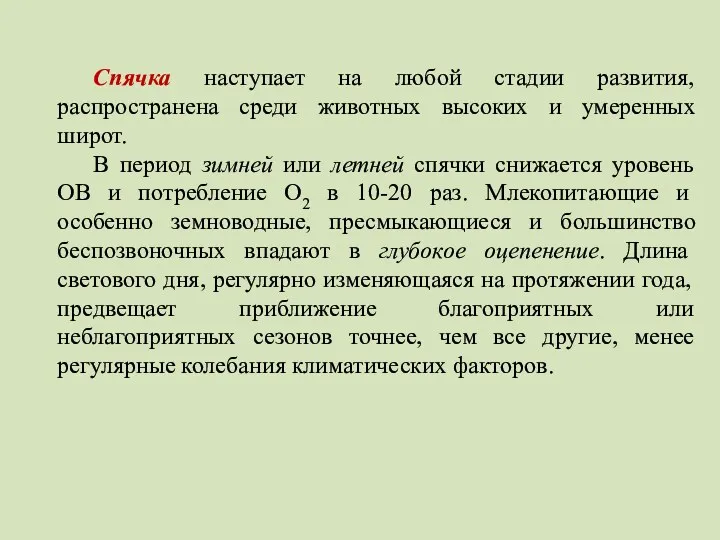 Спячка наступает на любой стадии развития, распространена среди животных высоких и умеренных широт.

В период зимней или летней спячки снижается уровень ОВ и потребление $O_2$ в 10-20 раз. Млекопитающие и особенно земноводные, пресмыкающиеся и большинство беспозвоночных впадают в глубокое оцепенение. Длина светового дня, регулярно изменяющаяся на протяжении года, предвещает приближение благоприятных или неблагоприятных сезонов точнее, чем все другие, менее регулярные колебания климатических факторов.